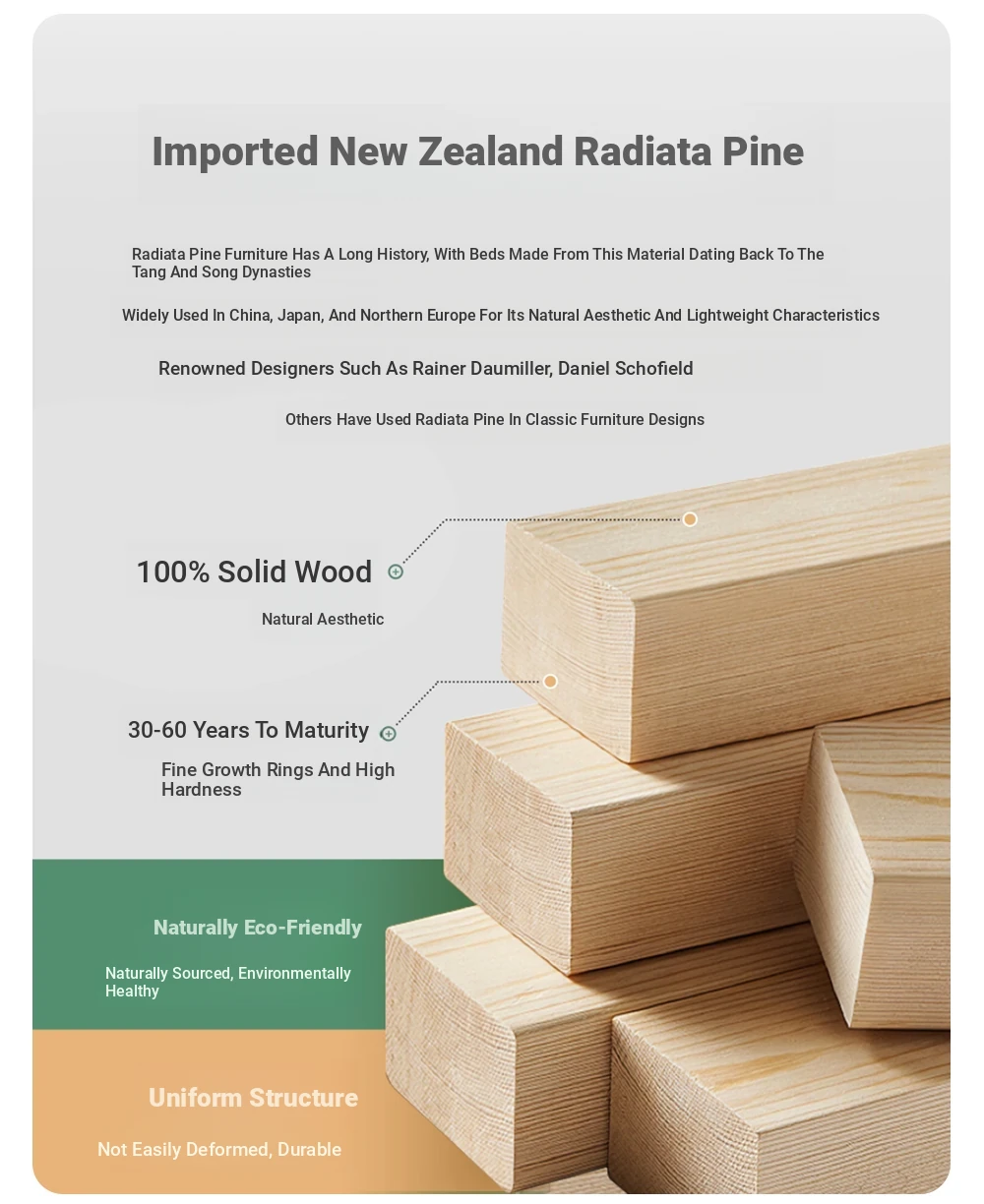 Imported New Zealand Radiata Pine

Radiata Pine Furniture Has A Long History, With Beds Made From This Material Dating Back To The Tang And Song Dynasties

Widely Used In China, Japan, And Northern Europe For Its Natural Aesthetic And Lightweight Characteristics

Renowned Designers Such As Rainer Daumiller, Daniel Schofield

Others Have Used Radiata Pine In Classic Furniture Designs

100% Solid Wood

Natural Aesthetic

30-60 Years To Maturity

Fine Growth Rings And High Hardness

Naturally Eco-Friendly

Naturally Sourced, Environmentally Healthy

Uniform Structure

Not Easily Deformed, Durable